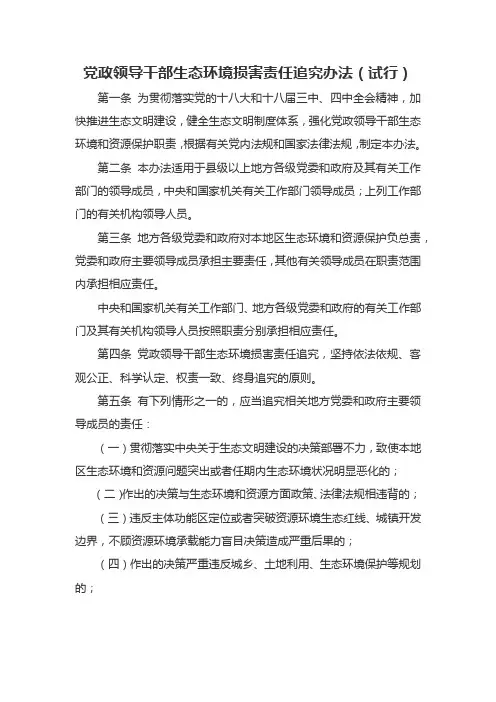 党政领导干部生态环境损害责任追究办法（试行）

第一条 为贯彻落实党的十八大和十八届三中、四中全会精神，加快推进生态文明建设，健全生态文明制度体系，强化党政领导干部生态环境和资源保护职责，根据有关党内法规和国家法律法规，制定本办法。

第二条 本办法适用于县级以上地方各级党委和政府及其有关工作部门的领导成员，中央和国家机关有关工作部门领导成员；上列工作部门的有关机构领导人员。

第三条 地方各级党委和政府对本地区生态环境和资源保护负总责，党委和政府主要领导成员承担主要责任，其他有关领导成员在职责范围内承担相应责任。

中央和国家机关有关工作部门、地方各级党委和政府的有关工作部门及其有关机构领导人员按照职责分别承担相应责任。

第四条 党政领导干部生态环境损害责任追究，坚持依法依规、客观公正、科学认定、权责一致、终身追究的原则。

第五条 有下列情形之一的，应当追究相关地方党委和政府主要领导成员的责任：

（一）贯彻落实中央关于生态文明建设的决策部署不力，致使本地区生态环境和资源问题突出或者任期内生态环境状况明显恶化的；

（二）作出的决策与生态环境和资源方面政策、法律法规相违背的；

（三）违反主体功能区定位或者突破资源环境生态红线、城镇开发边界，不顾资源环境承载能力盲目决策造成严重后果的；

（四）作出的决策严重违反城乡、土地利用、生态环境保护等规划的；